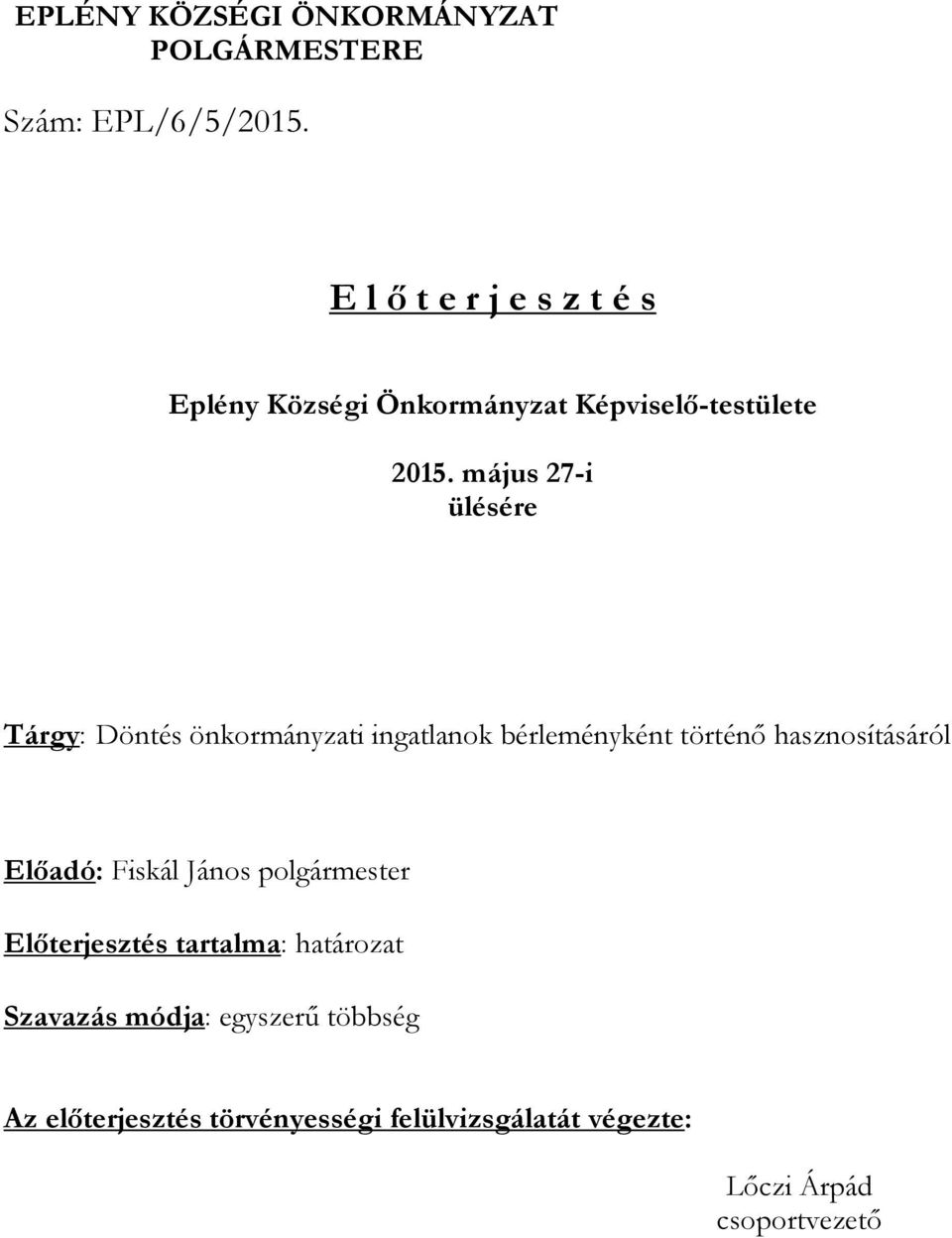 EPLÉNY KÖZSÉGI ÖNKORMÁNYZAT
POLGÁRMESTERE

Szám: EPL/6/5/2015.

E l ő t e r j e s z t é s

Eplény Községi Önkormányzat Képviselő-testülete

2015. május 27-i
ülésére

Tárgy: Döntés önkormányzati ingatlanok bérleményként történő hasznosításáról

Előadó: Fiskál János polgármester

Előterjesztés tartalma: határozat

Szavazás módja: egyszerű többség

Az előterjesztés törvényességi felülvizsgálatát végezte:

Lőczi Árpád
csoportvezető